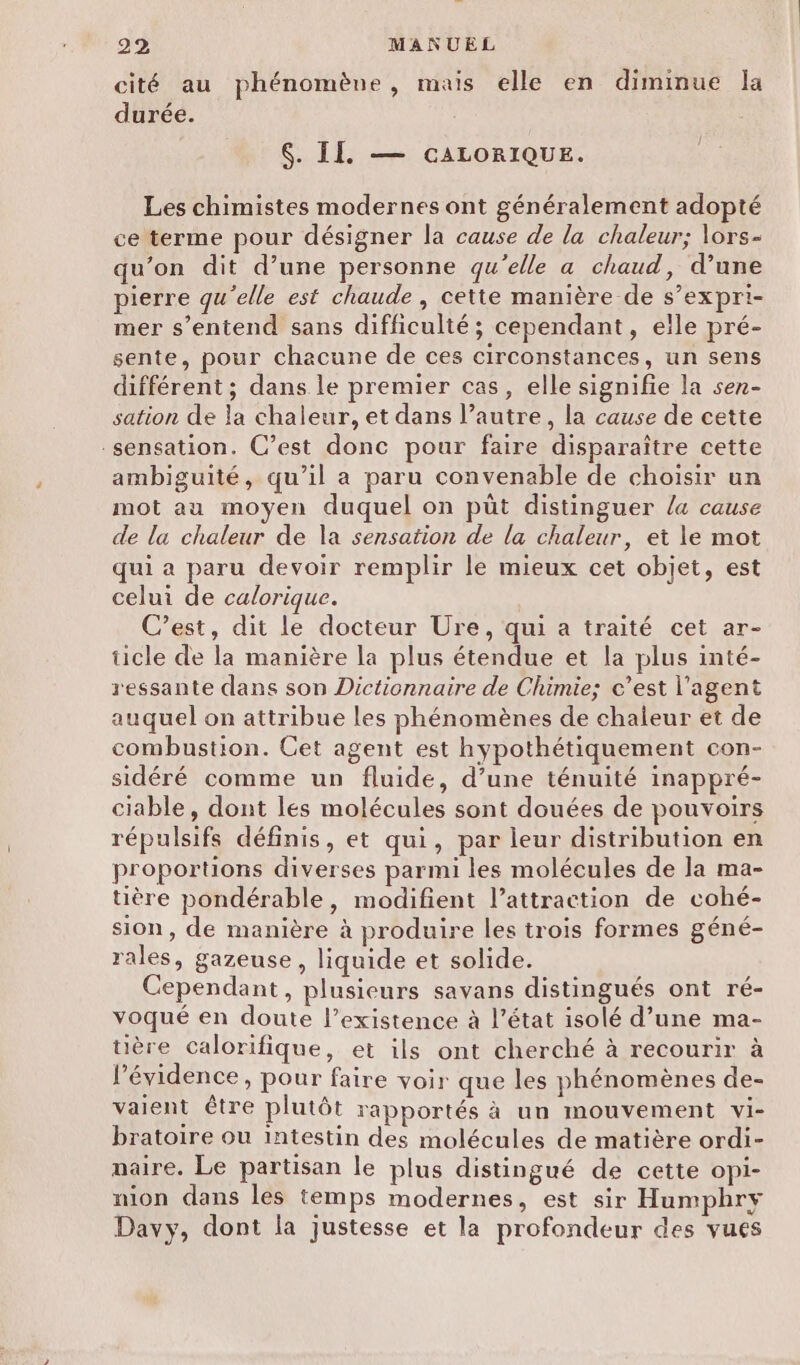 22 MANUEL

cité au phénomène, mais elle en diminue la durée.

§. II. — CALORIQUE.

Les chimistes modernes ont généralement adopté ce terme pour désigner la cause de la chaleur; lorsqu'on dit d'une personne qu'elle a chaud, d'une pierre qu'elle est chaude, cette manière de s'exprimer s'entend sans difficulté; cependant, elle présente, pour chacune de ces circonstances, un sens différent; dans le premier cas, elle signifie la sensation de la chaleur, et dans l'autre, la cause de cette sensation. C'est donc pour faire disparaître cette ambiguité, qu'il a paru convenable de choisir un mot au moyen duquel on pût distinguer la cause de la chaleur de la sensation de la chaleur, et le mot qui a paru devoir remplir le mieux cet objet, est celui de calorique.

C'est, dit le docteur Ure, qui a traité cet article de la manière la plus étendue et la plus intéressante dans son Dictionnaire de Chimie; c'est l'agent auquel on attribue les phénomènes de chaleur et de combustion. Cet agent est hypothétiquement considéré comme un fluide, d'une ténuité inappréciable, dont les molécules sont douées de pouvoirs répulsifs définis, et qui, par leur distribution en proportions diverses parmi les molécules de la matière pondérable, modifient l'attraction de cohésion, de manière à produire les trois formes générales, gazeuse, liquide et solide.

Cependant, plusieurs savans distingués ont révoqué en doute l'existence à l'état isolé d'une matière calorifique, et ils ont cherché à recourir à l'évidence, pour faire voir que les phénomènes devaient être plutôt rapportés à un mouvement vibratoire ou intestin des molécules de matière ordinaire. Le partisan le plus distingué de cette opinion dans les temps modernes, est sir Humphry Davy, dont la justesse et la profondeur des vues